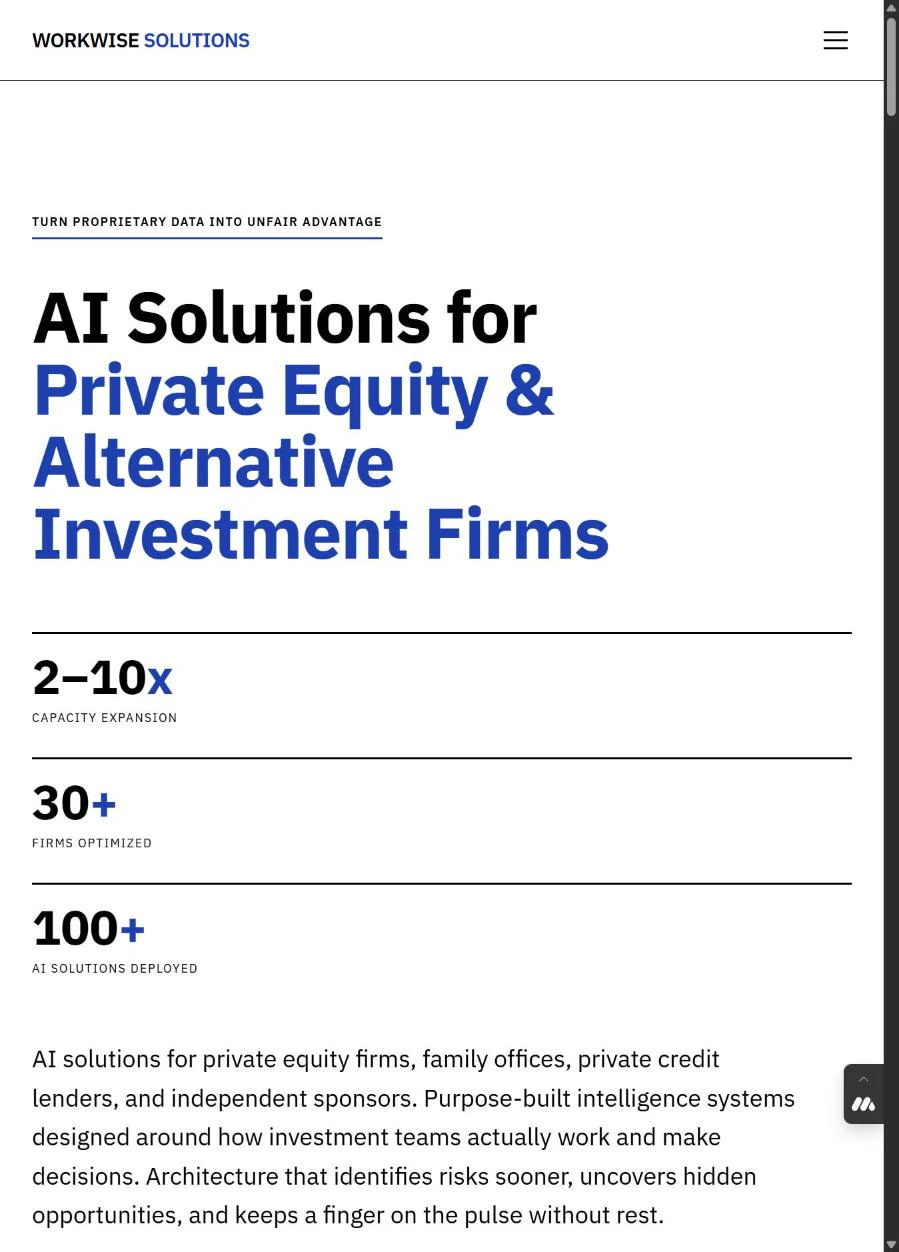 WORKWISE SOLUTIONS

TURN PROPRIETARY DATA INTO UNFAIR ADVANTAGE

AI Solutions for Private Equity & Alternative Investment Firms

2–10x
CAPACITY EXPANSION

30+
FIRMS OPTIMIZED

100+
AI SOLUTIONS DEPLOYED

AI solutions for private equity firms, family offices, private credit lenders, and independent sponsors. Purpose-built intelligence systems designed around how investment teams actually work and make decisions. Architecture that identifies risks sooner, uncovers hidden opportunities, and keeps a finger on the pulse without rest.